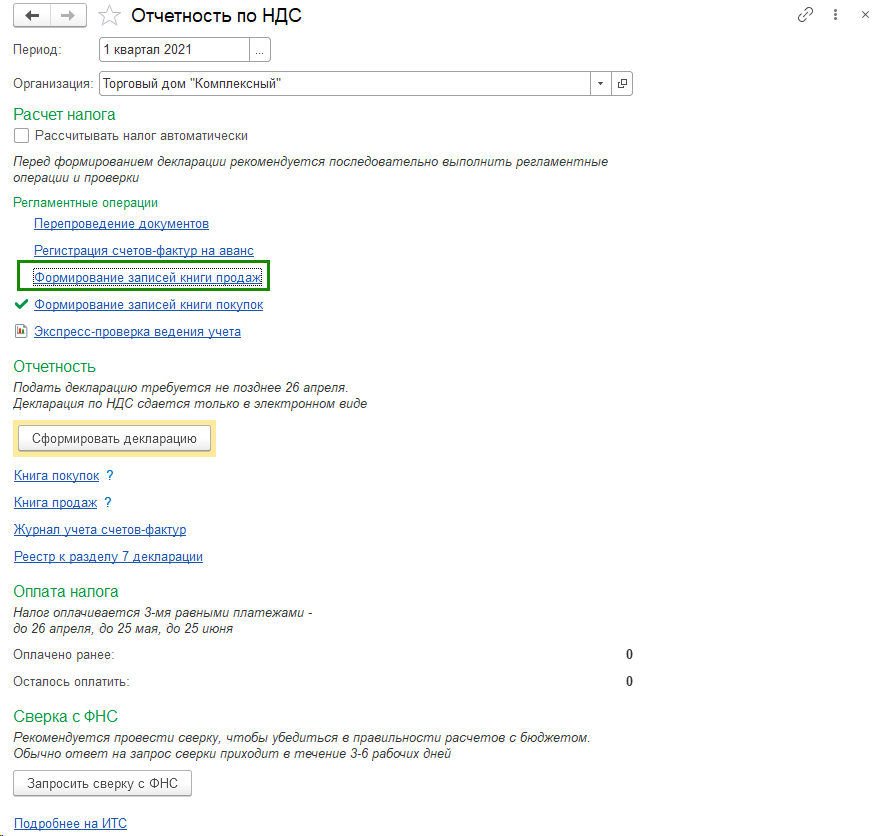 Отчетность по НДС

Период: 1 квартал 2021 ...

Организация: Торговый дом "Комплексный"

Расчет налога

Рассчитывать налог автоматически

Перед формированием декларации рекомендуется последовательно выполнить регламентные операции и проверки

Регламентные операции

Перепроведение документов

Регистрация счетов-фактур на аванс

Формирование записей книги продаж

Формирование записей книги покупок

Экспресс-проверка ведения учета

Отчетность

Подать декларацию требуется не позднее 26 апреля.
Декларация по НДС сдается только в электронном виде

Сформировать декларацию

Книга покупок ?

Книга продаж ?

Журнал учета счетов-фактур

Реестр к разделу 7 декларации

Оплата налога

Налог оплачивается 3-мя равными платежами -
до 26 апреля, до 25 мая, до 25 июня

Оплачено ранее: 0

Осталось оплатить: 0

Сверка с ФНС

Рекомендуется провести сверку, чтобы убедиться в правильности расчетов с бюджетом.
Обычно ответ на запрос сверки приходит в течение 3-6 рабочих дней

Запросить сверку с ФНС

Подробнее на ИТС